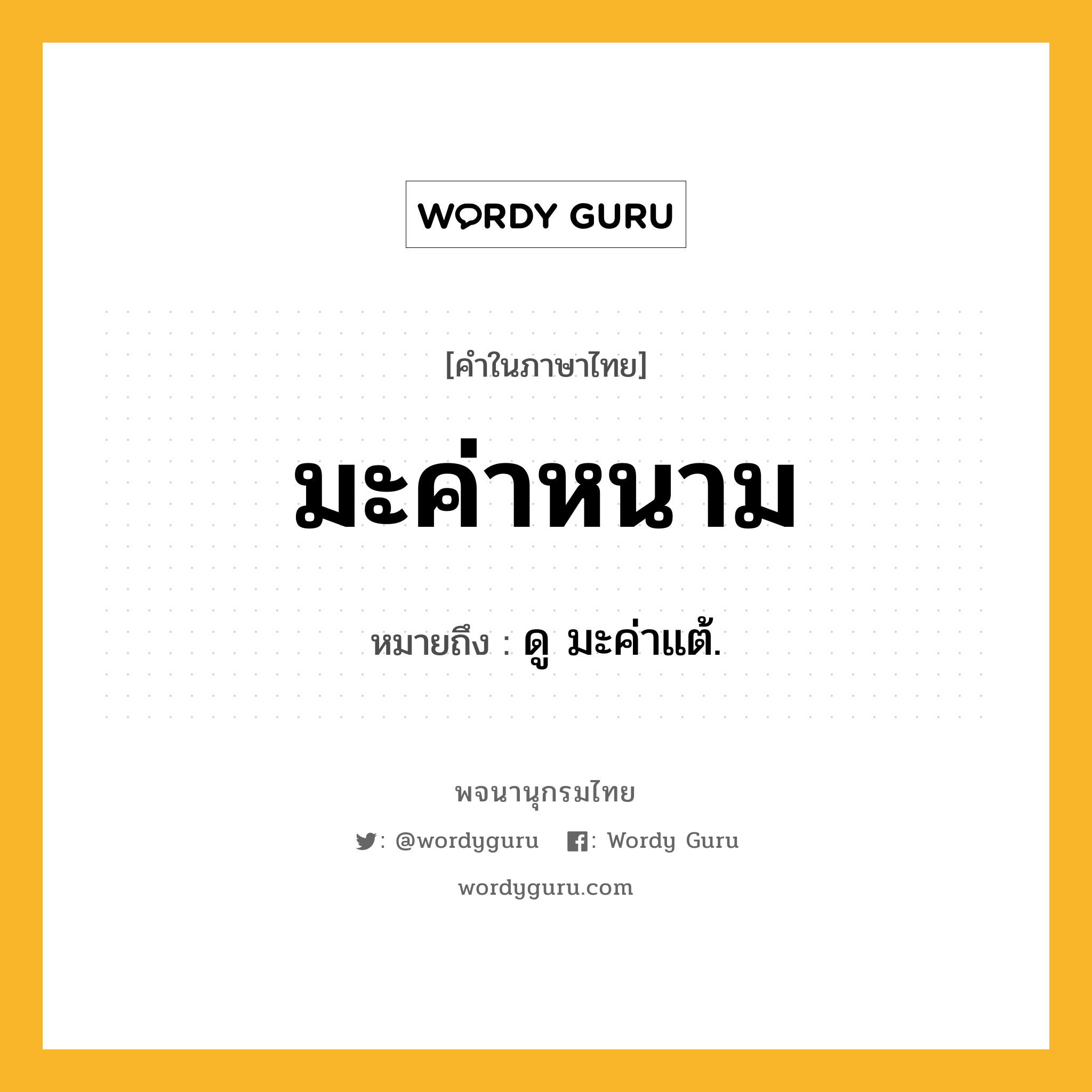 WORDY GURU

[คำในภาษาไทย]

มะค่าหนาม

หมายถึง : ดู มะค่าแต้.

พจนานุกรมไทย

: @wordyguru : Wordy Guru

wordyguru.com